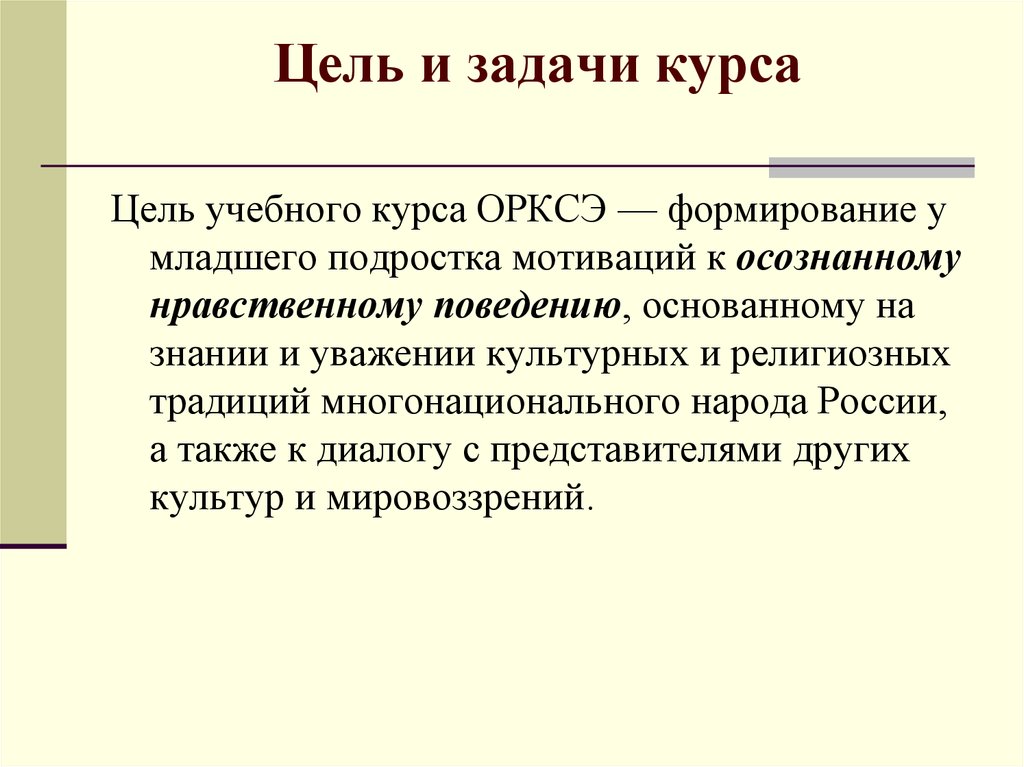 Цель и задачи курса

Цель учебного курса ОРКСЭ — формирование у младшего подростка мотиваций к осознанному нравственному поведению, основанному на знании и уважении культурных и религиозных традиций многонационального народа России, а также к диалогу с представителями других культур и мировоззрений.